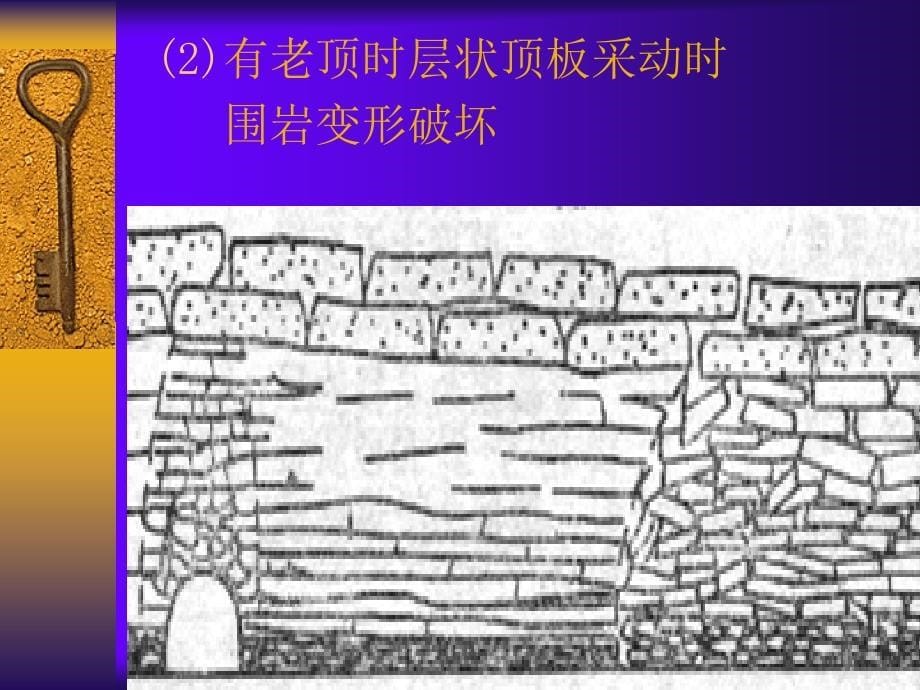 (2)有老顶时层状顶板采动时围岩变形破坏